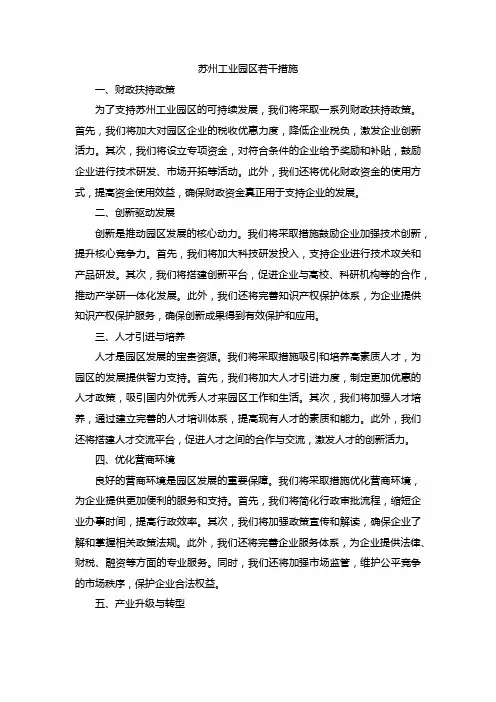 苏州工业园区若干措施

一、财政扶持政策

为了支持苏州工业园区的可持续发展，我们将采取一系列财政扶持政策。首先，我们将加大对园区企业的税收优惠力度，降低企业税负，激发企业创新活力。其次，我们将设立专项资金，对符合条件的企业给予奖励和补贴，鼓励企业进行技术研发、市场开拓等活动。此外，我们还将优化财政资金的使用方式，提高资金使用效益，确保财政资金真正用于支持企业的发展。

二、创新驱动发展

创新是推动园区发展的核心动力。我们将采取措施鼓励企业加强技术创新，提升核心竞争力。首先，我们将加大科技研发投入，支持企业进行技术攻关和产品研发。其次，我们将搭建创新平台，促进企业与高校、科研机构等的合作，推动产学研一体化发展。此外，我们还将完善知识产权保护体系，为企业提供知识产权保护服务，确保创新成果得到有效保护和应用。

三、人才引进与培养

人才是园区发展的宝贵资源。我们将采取措施吸引和培养高素质人才，为园区的发展提供智力支持。首先，我们将加大人才引进力度，制定更加优惠的人才政策，吸引国内外优秀人才来园区工作和生活。其次，我们将加强人才培养，通过建立完善的人才培训体系，提高现有人才的素质和能力。此外，我们还将搭建人才交流平台，促进人才之间的合作与交流，激发人才的创新活力。

四、优化营商环境

良好的营商环境是园区发展的重要保障。我们将采取措施优化营商环境，为企业提供更加便利的服务和支持。首先，我们将简化行政审批流程，缩短企业办事时间，提高行政效率。其次，我们将加强政策宣传和解读，确保企业了解和掌握相关政策法规。此外，我们还将完善企业服务体系，为企业提供法律、财税、融资等方面的专业服务。同时，我们还将加强市场监管，维护公平竞争的市场秩序，保护企业合法权益。

五、产业升级与转型